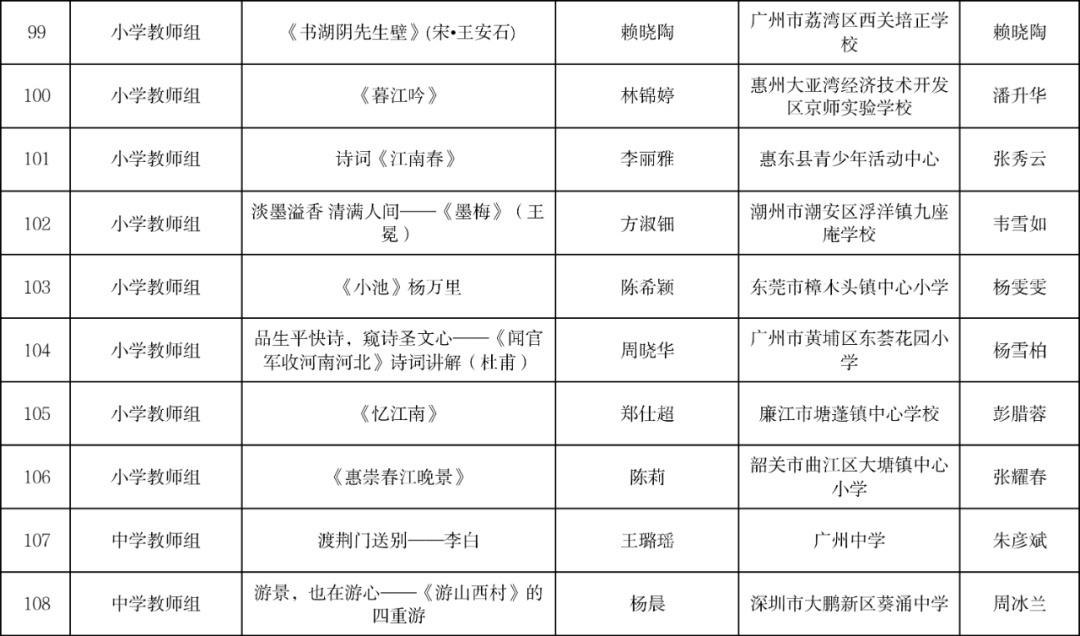 | 99 | 小学教师组 | 《书湖阴先生壁》(宋•王安石) | 赖晓陶 | 广州市荔湾区西关培正学校 | 赖晓陶 |
|---|---|---|---|---|---|
| 100 | 小学教师组 | 《暮江吟》 | 林锦婷 | 惠州大亚湾经济技术开发区京师实验学校 | 潘升华 |
| 101 | 小学教师组 | 诗词《江南春》 | 李丽雅 | 惠东县青少年活动中心 | 张秀云 |
| 102 | 小学教师组 | 淡墨溢香 清满人间——《墨梅》(王冕) | 方淑钿 | 潮州市潮安区浮洋镇九座庵学校 | 韦雪如 |
| 103 | 小学教师组 | 《小池》杨万里 | 陈希颖 | 东莞市樟木头镇中心小学 | 杨雯雯 |
| 104 | 小学教师组 | 品生平快诗，窥诗圣文心——《闻官军收河南河北》诗词讲解(杜甫) | 周晓华 | 广州市黄埔区东荟花园小学 | 杨雪柏 |
| 105 | 小学教师组 | 《忆江南》 | 郑仕超 | 廉江市塘蓬镇中心学校 | 彭腊蓉 |
| 106 | 小学教师组 | 《惠崇春江晚景》 | 陈莉 | 韶关市曲江区大塘镇中心小学 | 张耀春 |
| 107 | 中学教师组 | 渡荆门送别——李白 | 王璐瑶 | 广州中学 | 朱彦斌 |
| 108 | 中学教师组 | 游景，也在游心——《游山西村》的四重游 | 杨晨 | 深圳市大鹏新区葵涌中学 | 周冰兰 |